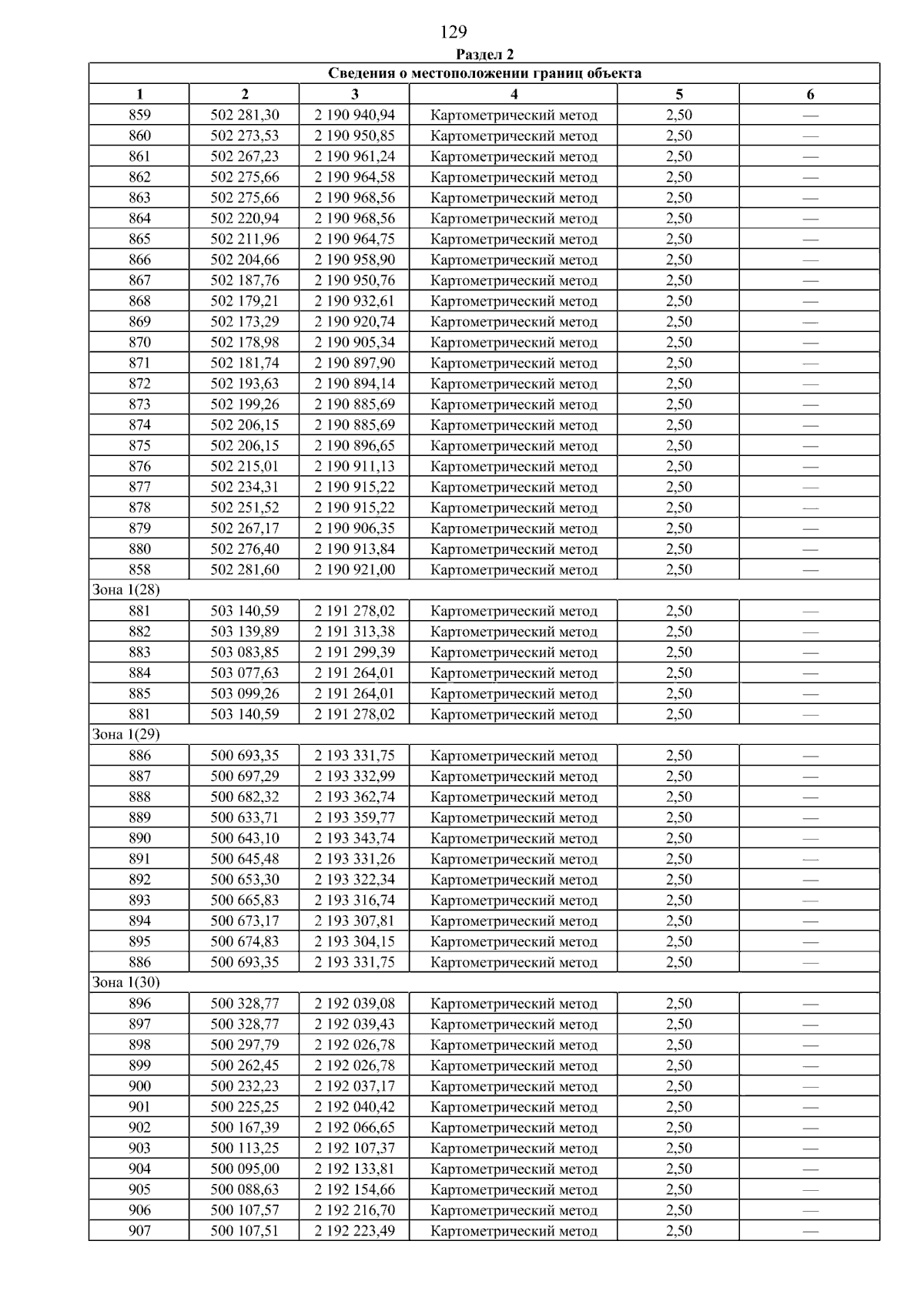 129

Раздел 2

| Сведения о местоположении границ объекта | | | | | |
|---|---|---|---|---|---|
| 1 | 2 | 3 | 4 | 5 | 6 |
| 859 | 502 281,30 | 2 190 940,94 | Картометрический метод | 2,50 | — |
| 860 | 502 273,53 | 2 190 950,85 | Картометрический метод | 2,50 | — |
| 861 | 502 267,23 | 2 190 961,24 | Картометрический метод | 2,50 | — |
| 862 | 502 275,66 | 2 190 964,58 | Картометрический метод | 2,50 | — |
| 863 | 502 275,66 | 2 190 968,56 | Картометрический метод | 2,50 | — |
| 864 | 502 220,94 | 2 190 968,56 | Картометрический метод | 2,50 | — |
| 865 | 502 211,96 | 2 190 964,75 | Картометрический метод | 2,50 | — |
| 866 | 502 204,66 | 2 190 958,90 | Картометрический метод | 2,50 | — |
| 867 | 502 187,76 | 2 190 950,76 | Картометрический метод | 2,50 | — |
| 868 | 502 179,21 | 2 190 932,61 | Картометрический метод | 2,50 | — |
| 869 | 502 173,29 | 2 190 920,74 | Картометрический метод | 2,50 | — |
| 870 | 502 178,98 | 2 190 905,34 | Картометрический метод | 2,50 | — |
| 871 | 502 181,74 | 2 190 897,90 | Картометрический метод | 2,50 | — |
| 872 | 502 193,63 | 2 190 894,14 | Картометрический метод | 2,50 | — |
| 873 | 502 199,26 | 2 190 885,69 | Картометрический метод | 2,50 | — |
| 874 | 502 206,15 | 2 190 885,69 | Картометрический метод | 2,50 | — |
| 875 | 502 206,15 | 2 190 896,65 | Картометрический метод | 2,50 | — |
| 876 | 502 215,01 | 2 190 911,13 | Картометрический метод | 2,50 | — |
| 877 | 502 234,31 | 2 190 915,22 | Картометрический метод | 2,50 | — |
| 878 | 502 251,52 | 2 190 915,22 | Картометрический метод | 2,50 | — |
| 879 | 502 267,17 | 2 190 906,35 | Картометрический метод | 2,50 | — |
| 880 | 502 276,40 | 2 190 913,84 | Картометрический метод | 2,50 | — |
| 858 | 502 281,60 | 2 190 921,00 | Картометрический метод | 2,50 | — |
| Зона 1(28) | | | | | |
| 881 | 503 140,59 | 2 191 278,02 | Картометрический метод | 2,50 | — |
| 882 | 503 139,89 | 2 191 313,38 | Картометрический метод | 2,50 | — |
| 883 | 503 083,85 | 2 191 299,39 | Картометрический метод | 2,50 | — |
| 884 | 503 077,63 | 2 191 264,01 | Картометрический метод | 2,50 | — |
| 885 | 503 099,26 | 2 191 264,01 | Картометрический метод | 2,50 | — |
| 881 | 503 140,59 | 2 191 278,02 | Картометрический метод | 2,50 | — |
| Зона 1(29) | | | | | |
| 886 | 500 693,35 | 2 193 331,75 | Картометрический метод | 2,50 | — |
| 887 | 500 697,29 | 2 193 332,99 | Картометрический метод | 2,50 | — |
| 888 | 500 682,32 | 2 193 362,74 | Картометрический метод | 2,50 | — |
| 889 | 500 633,71 | 2 193 359,77 | Картометрический метод | 2,50 | — |
| 890 | 500 643,10 | 2 193 343,74 | Картометрический метод | 2,50 | — |
| 891 | 500 645,48 | 2 193 331,26 | Картометрический метод | 2,50 | — |
| 892 | 500 653,30 | 2 193 322,34 | Картометрический метод | 2,50 | — |
| 893 | 500 665,83 | 2 193 316,74 | Картометрический метод | 2,50 | — |
| 894 | 500 673,17 | 2 193 307,81 | Картометрический метод | 2,50 | — |
| 895 | 500 674,83 | 2 193 304,15 | Картометрический метод | 2,50 | — |
| 886 | 500 693,35 | 2 193 331,75 | Картометрический метод | 2,50 | — |
| Зона 1(30) | | | | | |
| 896 | 500 328,77 | 2 192 039,08 | Картометрический метод | 2,50 | — |
| 897 | 500 328,77 | 2 192 039,43 | Картометрический метод | 2,50 | — |
| 898 | 500 297,79 | 2 192 026,78 | Картометрический метод | 2,50 | — |
| 899 | 500 262,45 | 2 192 026,78 | Картометрический метод | 2,50 | — |
| 900 | 500 232,23 | 2 192 037,17 | Картометрический метод | 2,50 | — |
| 901 | 500 225,25 | 2 192 040,42 | Картометрический метод | 2,50 | — |
| 902 | 500 167,39 | 2 192 066,65 | Картометрический метод | 2,50 | — |
| 903 | 500 113,25 | 2 192 107,37 | Картометрический метод | 2,50 | — |
| 904 | 500 095,00 | 2 192 133,81 | Картометрический метод | 2,50 | — |
| 905 | 500 088,63 | 2 192 154,66 | Картометрический метод | 2,50 | — |
| 906 | 500 107,57 | 2 192 216,70 | Картометрический метод | 2,50 | — |
| 907 | 500 107,51 | 2 192 223,49 | Картометрический метод | 2,50 | — |